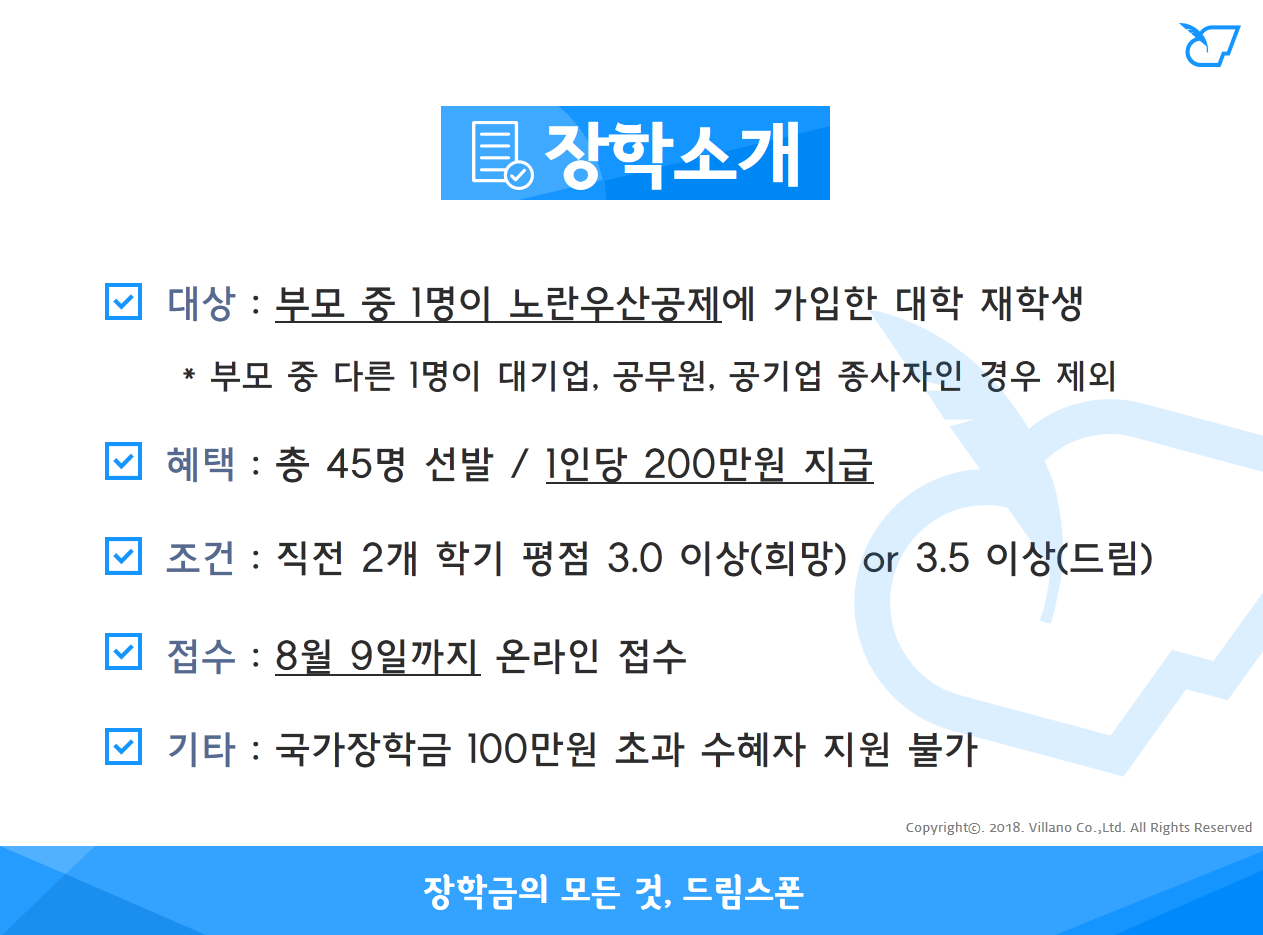 장학소개

☑ 대상 : 부모 중 1명이 노란우산공제에 가입한 대학 재학생

* 부모 중 다른 1명이 대기업, 공무원, 공기업 종사자인 경우 제외

☑ 혜택 : 총 45명 선발 / 1인당 200만원 지급

☑ 조건 : 직전 2개 학기 평점 3.0 이상(희망) or 3.5 이상(드림)

☑ 접수 : 8월 9일까지 온라인 접수

☑ 기타 : 국가장학금 100만원 초과 수혜자 지원 불가

Copyright©. 2018. Villano Co.,Ltd. All Rights Reserved

장학금의 모든 것, 드림스폰